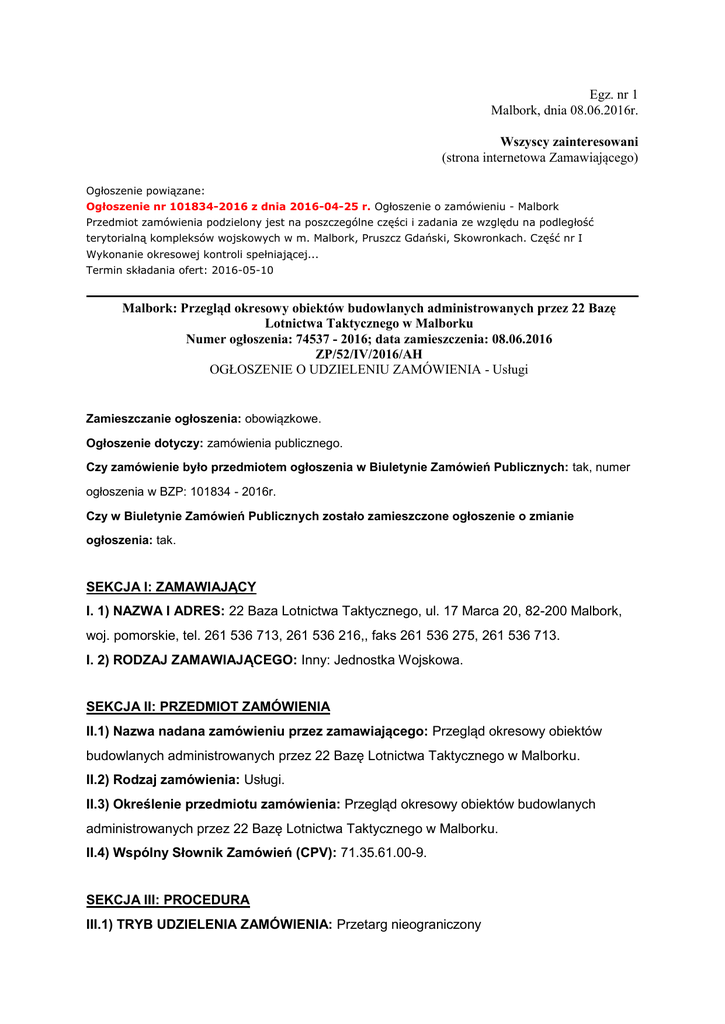 Egz. nr 1
Malbork, dnia 08.06.2016r.

Wszyscy zainteresowani
(strona internetowa Zamawiającego)

Ogłoszenie powiązane:
Ogłoszenie nr 101834-2016 z dnia 2016-04-25 r. Ogłoszenie o zamówieniu - Malbork
Przedmiot zamówienia podzielony jest na poszczególne części i zadania ze względu na podległość terytorialną kompleksów wojskowych w m. Malbork, Pruszcz Gdański, Skowronkach. Część nr I Wykonanie okresowej kontroli spełniającej...
Termin składania ofert: 2016-05-10

Malbork: Przegląd okresowy obiektów budowlanych administrowanych przez 22 Bazę Lotnictwa Taktycznego w Malborku
Numer ogłoszenia: 74537 - 2016; data zamieszczenia: 08.06.2016
ZP/52/IV/2016/AH
OGŁOSZENIE O UDZIELENIU ZAMÓWIENIA - Usługi

Zamieszczanie ogłoszenia: obowiązkowe.

Ogłoszenie dotyczy: zamówienia publicznego.

Czy zamówienie było przedmiotem ogłoszenia w Biuletynie Zamówień Publicznych: tak, numer ogłoszenia w BZP: 101834 - 2016r.

Czy w Biuletynie Zamówień Publicznych zostało zamieszczone ogłoszenie o zmianie ogłoszenia: tak.

SEKCJA I: ZAMAWIAJĄCY

I. 1) NAZWA I ADRES: 22 Baza Lotnictwa Taktycznego, ul. 17 Marca 20, 82-200 Malbork, woj. pomorskie, tel. 261 536 713, 261 536 216,, faks 261 536 275, 261 536 713.

I. 2) RODZAJ ZAMAWIAJĄCEGO: Inny: Jednostka Wojskowa.

SEKCJA II: PRZEDMIOT ZAMÓWIENIA

II.1) Nazwa nadana zamówieniu przez zamawiającego: Przegląd okresowy obiektów budowlanych administrowanych przez 22 Bazę Lotnictwa Taktycznego w Malborku.

II.2) Rodzaj zamówienia: Usługi.

II.3) Określenie przedmiotu zamówienia: Przegląd okresowy obiektów budowlanych administrowanych przez 22 Bazę Lotnictwa Taktycznego w Malborku.

II.4) Wspólny Słownik Zamówień (CPV): 71.35.61.00-9.

SEKCJA III: PROCEDURA

III.1) TRYB UDZIELENIA ZAMÓWIENIA: Przetarg nieograniczony